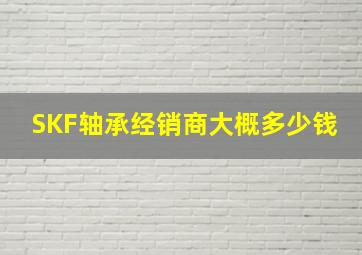 SKF轴承经销商大概多少钱